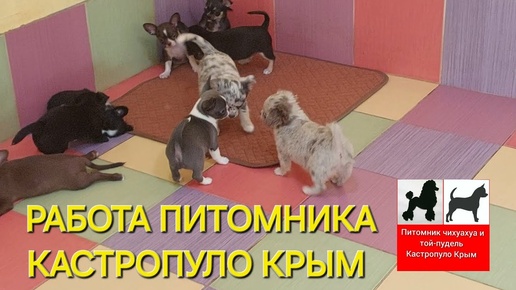 РАБОТА ПИТОМНИКА
КАСТРОПУЛО КРЫМ

Питомник чихуахуа и той-пудель Кастропуло Крым